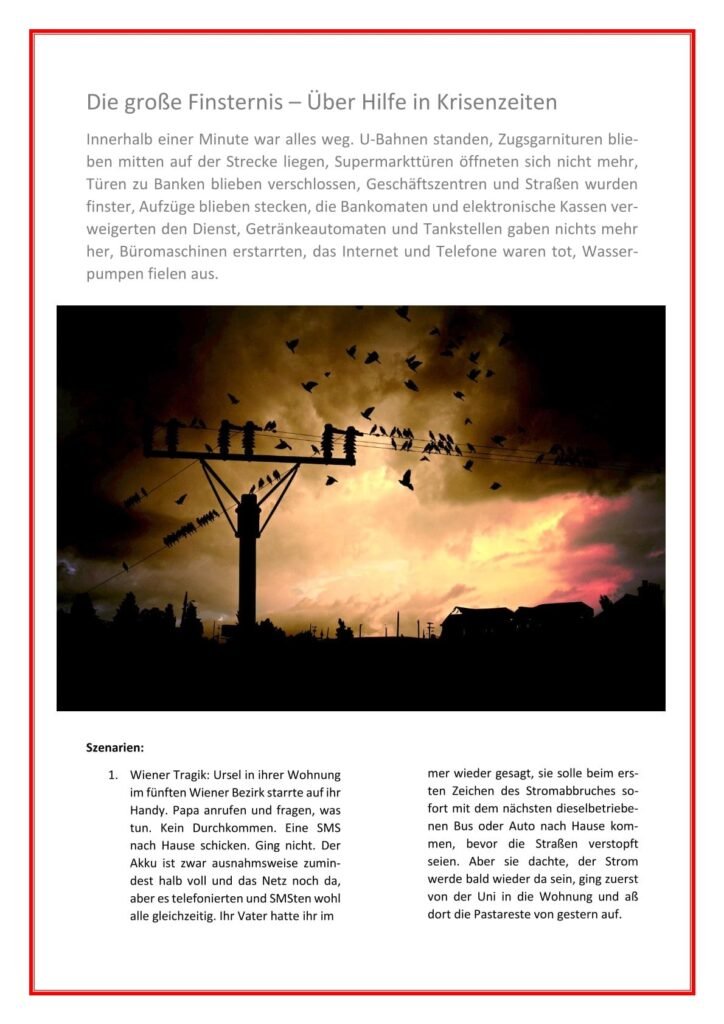 Die große Finsternis – Über Hilfe in Krisenzeiten

Innerhalb einer Minute war alles weg. U-Bahnen standen, Zugsgarnituren blieben mitten auf der Strecke liegen, Supermarkttüren öffneten sich nicht mehr, Türen zu Banken blieben verschlossen, Geschäftszentren und Straßen wurden finster, Aufzüge blieben stecken, die Bankomaten und elektronische Kassen verweigerten den Dienst, Getränkeautomaten und Tankstellen gaben nichts mehr her, Büromaschinen erstarrten, das Internet und Telefone waren tot, Wasserpumpen fielen aus.

Szenarien:

1. Wiener Tragik: Ursel in ihrer Wohnung im fünften Wiener Bezirk starrte auf ihr Handy. Papa anrufen und fragen, was tun. Kein Durchkommen. Eine SMS nach Hause schicken. Ging nicht. Der Akku ist zwar ausnahmsweise zumindest halb voll und das Netz noch da, aber es telefonierten und SMSten wohl alle gleichzeitig. Ihr Vater hatte ihr immer wieder gesagt, sie solle beim ersten Zeichen des Stromabbruches sofort mit dem nächsten dieselbetriebenen Bus oder Auto nach Hause kommen, bevor die Straßen verstopft seien. Aber sie dachte, der Strom werde bald wieder da sein, ging zuerst von der Uni in die Wohnung und aß dort die Pastareste von gestern auf.